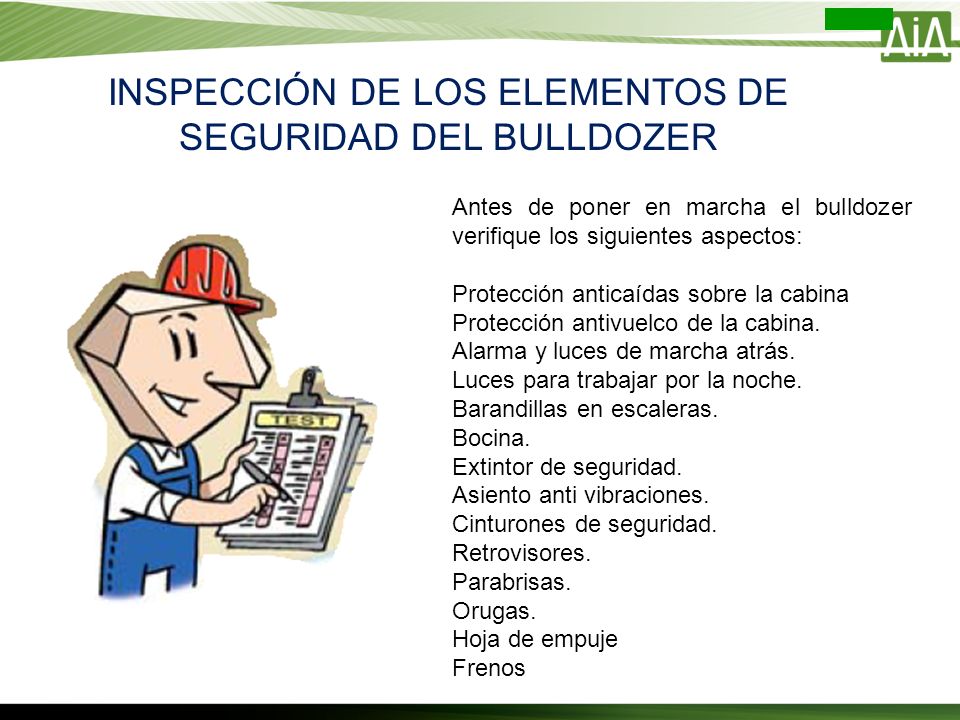 AiA

INSPECCIÓN DE LOS ELEMENTOS DE SEGURIDAD DEL BULLDOZER

TEST

Antes de poner en marcha el bulldozer verifique los siguientes aspectos:

Protección anticaídas sobre la cabina
Protección antivuelco de la cabina.
Alarma y luces de marcha atrás.
Luces para trabajar por la noche.
Barandillas en escaleras.
Bocina.
Extintor de seguridad.
Asiento anti vibraciones.
Cinturones de seguridad.
Retrovisores.
Parabrisas.
Orugas.
Hoja de empuje
Frenos